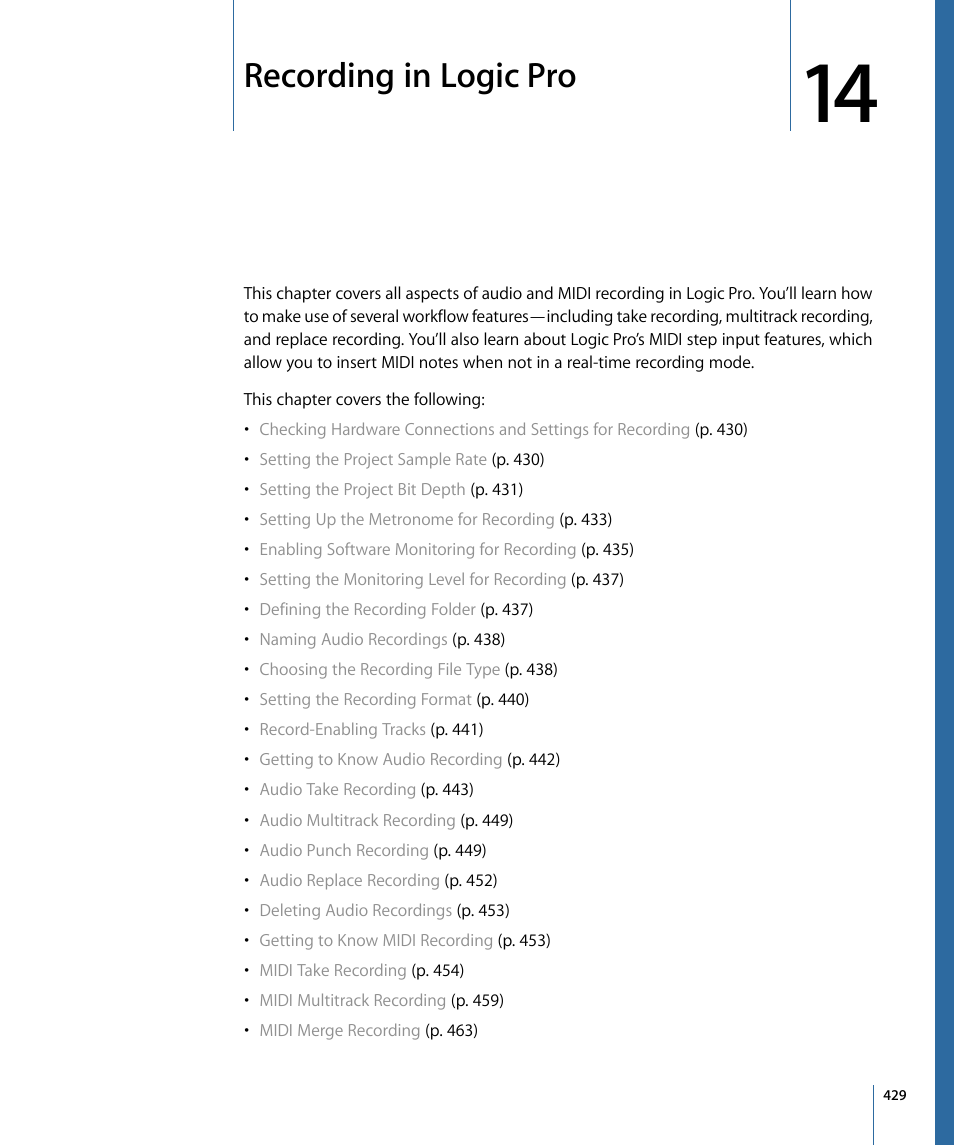 Recording in Logic Pro

14

This chapter covers all aspects of audio and MIDI recording in Logic Pro. You'll learn how to make use of several workflow features—including take recording, multitrack recording, and replace recording. You'll also learn about Logic Pro's MIDI step input features, which allow you to insert MIDI notes when not in a real-time recording mode.

This chapter covers the following:

• Checking Hardware Connections and Settings for Recording (p. 430)
• Setting the Project Sample Rate (p. 430)
• Setting the Project Bit Depth (p. 431)
• Setting Up the Metronome for Recording (p. 433)
• Enabling Software Monitoring for Recording (p. 435)
• Setting the Monitoring Level for Recording (p. 437)
• Defining the Recording Folder (p. 437)
• Naming Audio Recordings (p. 438)
• Choosing the Recording File Type (p. 438)
• Setting the Recording Format (p. 440)
• Record-Enabling Tracks (p. 441)
• Getting to Know Audio Recording (p. 442)
• Audio Take Recording (p. 443)
• Audio Multitrack Recording (p. 449)
• Audio Punch Recording (p. 449)
• Audio Replace Recording (p. 452)
• Deleting Audio Recordings (p. 453)
• Getting to Know MIDI Recording (p. 453)
• MIDI Take Recording (p. 454)
• MIDI Multitrack Recording (p. 459)
• MIDI Merge Recording (p. 463)

429